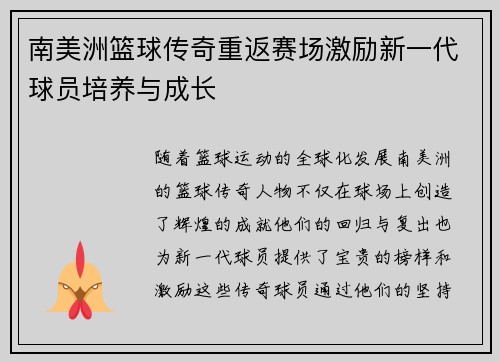 南美洲篮球传奇重返赛场激励新一代球员培养与成长

随着篮球运动的全球化发展南美洲的篮球传奇人物不仅在球场上创造了辉煌的成就他们的回归与复出也为新一代球员提供了宝贵的榜样和激励这些传奇球员通过他们的坚持